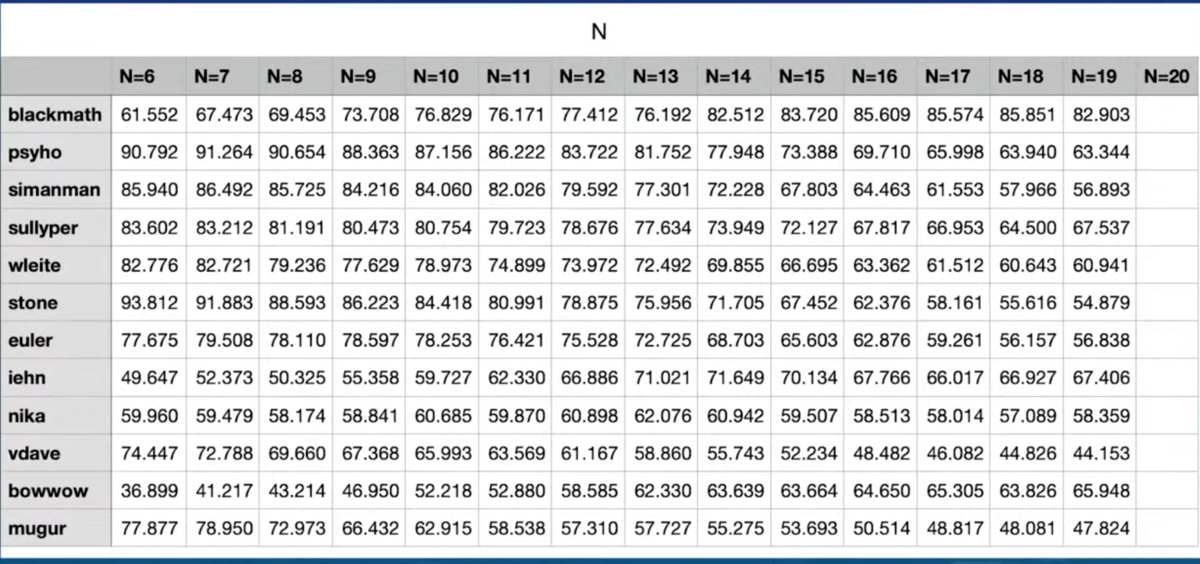 N

| | N=6 | N=7 | N=8 | N=9 | N=10 | N=11 | N=12 | N=13 | N=14 | N=15 | N=16 | N=17 | N=18 | N=19 | N=20 |
|---|---|---|---|---|---|---|---|---|---|---|---|---|---|---|---|
| blackmath | 61.552 | 67.473 | 69.453 | 73.708 | 76.829 | 76.171 | 77.412 | 76.192 | 82.512 | 83.720 | 85.609 | 85.574 | 85.851 | 82.903 | |
| psyho | 90.792 | 91.264 | 90.654 | 88.363 | 87.156 | 86.222 | 83.722 | 81.752 | 77.948 | 73.388 | 69.710 | 65.998 | 63.940 | 63.344 | |
| simanman | 85.940 | 86.492 | 85.725 | 84.216 | 84.060 | 82.026 | 79.592 | 77.301 | 72.228 | 67.803 | 64.463 | 61.553 | 57.966 | 56.893 | |
| sullyper | 83.602 | 83.212 | 81.191 | 80.473 | 80.754 | 79.723 | 78.676 | 77.634 | 73.949 | 72.127 | 67.817 | 66.953 | 64.500 | 67.537 | |
| wleite | 82.776 | 82.721 | 79.236 | 77.629 | 78.973 | 74.899 | 73.972 | 72.492 | 69.855 | 66.695 | 63.362 | 61.512 | 60.643 | 60.941 | |
| stone | 93.812 | 91.883 | 88.593 | 86.223 | 84.418 | 80.991 | 78.875 | 75.956 | 71.705 | 67.452 | 62.376 | 58.161 | 55.616 | 54.879 | |
| euler | 77.675 | 79.508 | 78.110 | 78.597 | 78.253 | 76.421 | 75.528 | 72.725 | 68.703 | 65.603 | 62.876 | 59.261 | 56.157 | 56.838 | |
| iehn | 49.647 | 52.373 | 50.325 | 55.358 | 59.727 | 62.330 | 66.886 | 71.021 | 71.649 | 70.134 | 67.766 | 66.017 | 66.927 | 67.406 | |
| nika | 59.960 | 59.479 | 58.174 | 58.841 | 60.685 | 59.870 | 60.898 | 62.076 | 60.942 | 59.507 | 58.513 | 58.014 | 57.089 | 58.359 | |
| vdave | 74.447 | 72.788 | 69.660 | 67.368 | 65.993 | 63.569 | 61.167 | 58.860 | 55.743 | 52.234 | 48.482 | 46.082 | 44.826 | 44.153 | |
| bowwow | 36.899 | 41.217 | 43.214 | 46.950 | 52.218 | 52.880 | 58.585 | 62.330 | 63.639 | 63.664 | 64.650 | 65.305 | 63.826 | 65.948 | |
| mugur | 77.877 | 78.950 | 72.973 | 66.432 | 62.915 | 58.538 | 57.310 | 57.727 | 55.275 | 53.693 | 50.514 | 48.817 | 48.081 | 47.824 | |